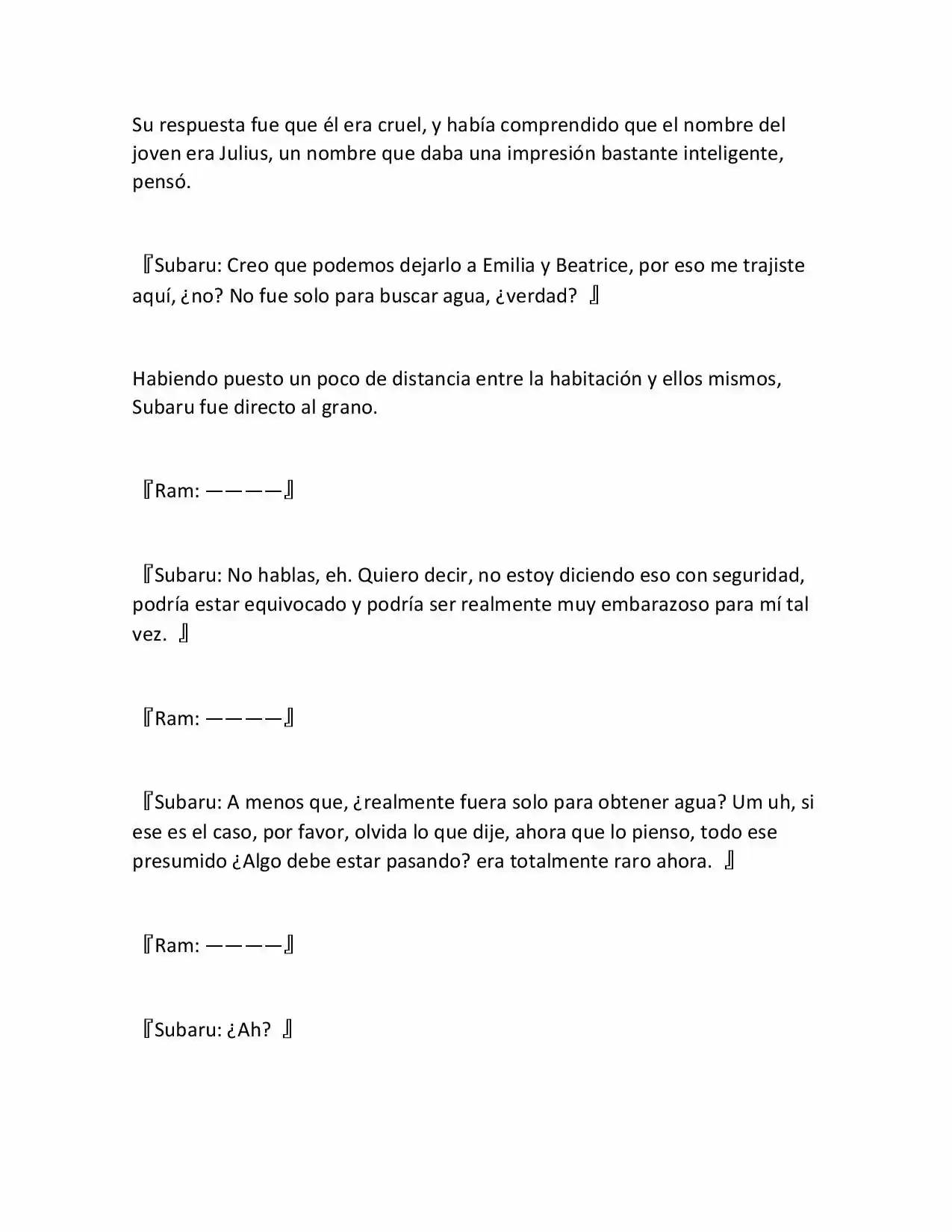 Su respuesta fue que él era cruel, y había comprendido que el nombre del joven era Julius, un nombre que daba una impresión bastante inteligente, pensó.

『Subaru: Creo que podemos dejarlo a Emilia y Beatrice, por eso me trajiste aquí, ¿no? No fue solo para buscar agua, ¿verdad? 』

Habiendo puesto un poco de distancia entre la habitación y ellos mismos, Subaru fue directo al grano.

『Ram: ————』

『Subaru: No hablas, eh. Quiero decir, no estoy diciendo eso con seguridad, podría estar equivocado y podría ser realmente muy embarazoso para mí tal vez. 』

『Ram: ————』

『Subaru: A menos que, ¿realmente fuera solo para obtener agua? Um uh, si ese es el caso, por favor, olvida lo que dije, ahora que lo pienso, todo ese presumido ¿Algo debe estar pasando? era totalmente raro ahora. 』

『Ram: ————』

『Subaru: ¿Ah? 』